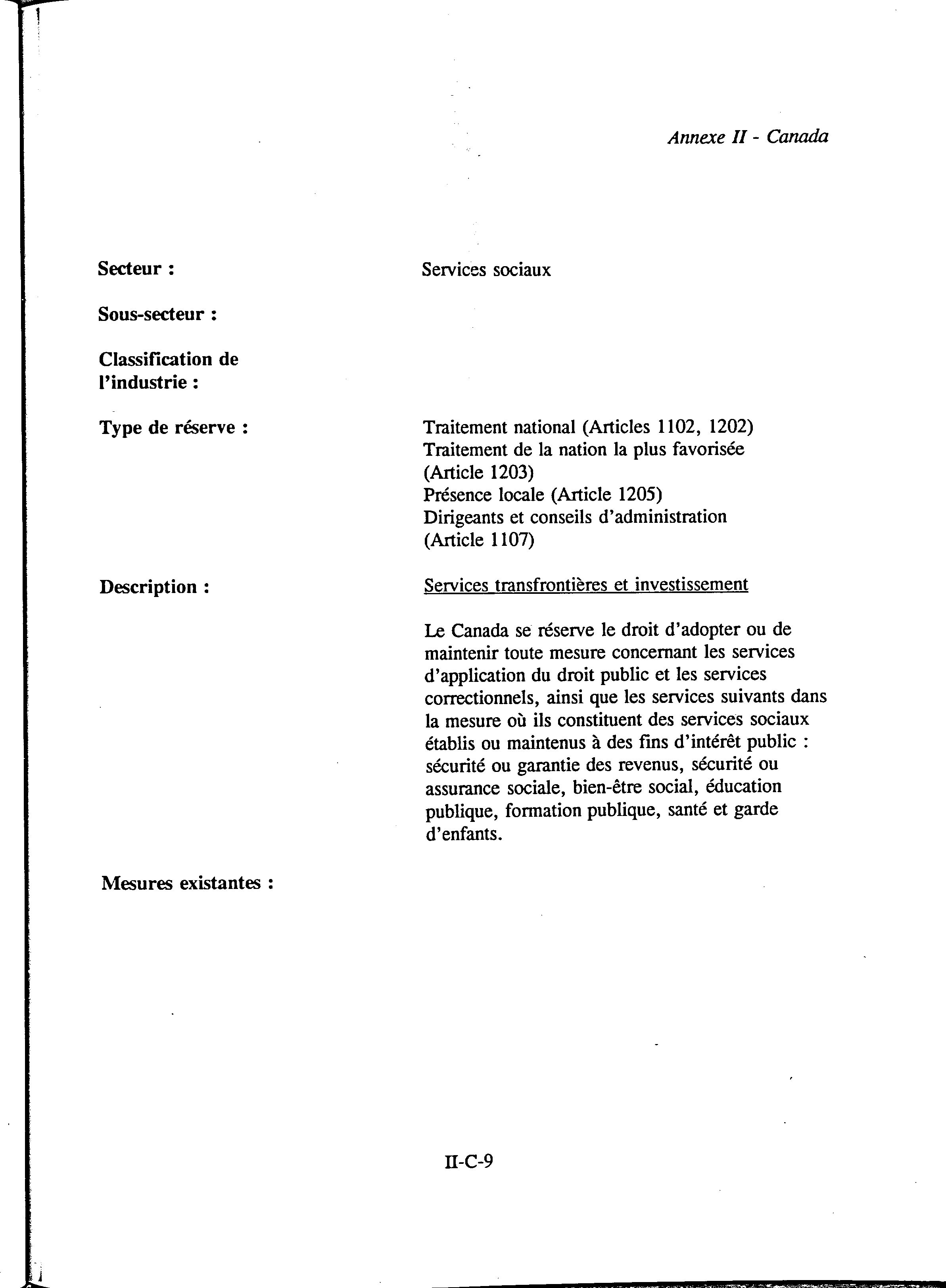 Annexe II - Canada

Secteur : Services sociaux

Sous-secteur :

Classification de l'industrie :

Type de réserve : Traitement national (Articles 1102, 1202)
Traitement de la nation la plus favorisée (Article 1203)
Présence locale (Article 1205)
Dirigeants et conseils d'administration (Article 1107)

Description : Services transfrontières et investissement

Le Canada se réserve le droit d'adopter ou de maintenir toute mesure concernant les services d'application du droit public et les services correctionnels, ainsi que les services suivants dans la mesure où ils constituent des services sociaux établis ou maintenus à des fins d'intérêt public : sécurité ou garantie des revenus, sécurité ou assurance sociale, bien-être social, éducation publique, formation publique, santé et garde d'enfants.

Mesures existantes :

II-C-9